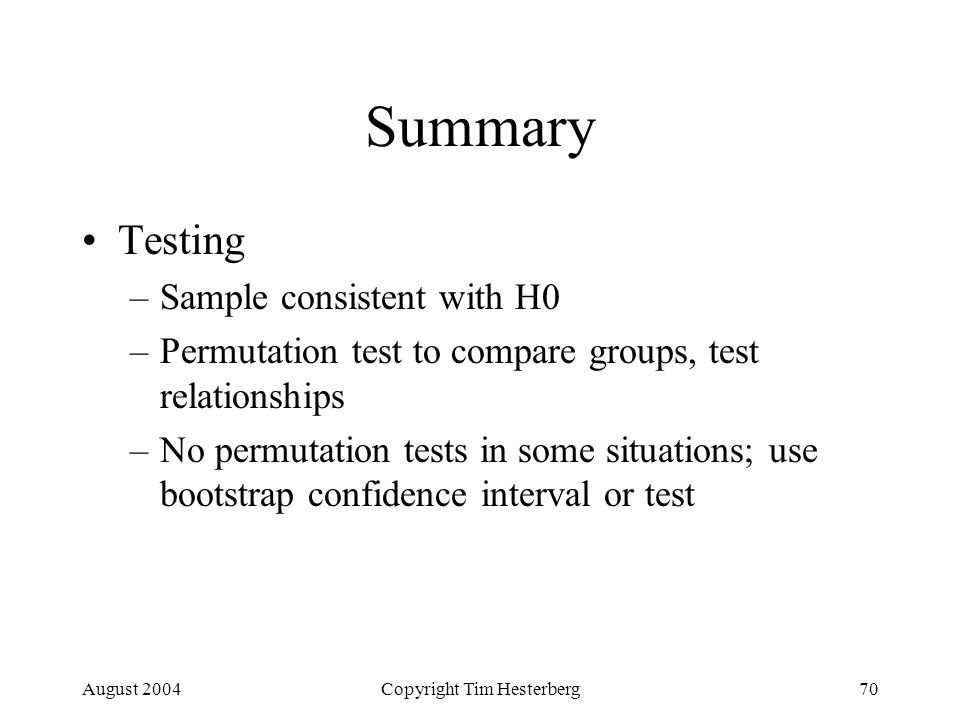 Summary

• Testing
– Sample consistent with H0
– Permutation test to compare groups, test relationships
– No permutation tests in some situations; use bootstrap confidence interval or test

August 2004 Copyright Tim Hesterberg 70